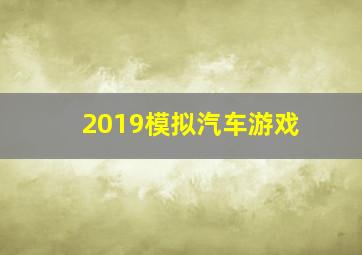 2019模拟汽车游戏